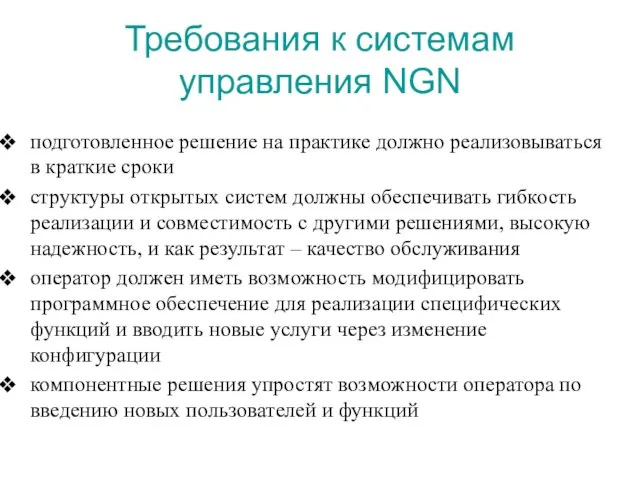 Требования к системам управления NGN

❖ подготовленное решение на практике должно реализовываться в краткие сроки

❖ структуры открытых систем должны обеспечивать гибкость реализации и совместимость с другими решениями, высокую надежность, и как результат – качество обслуживания

❖ оператор должен иметь возможность модифицировать программное обеспечение для реализации специфических функций и вводить новые услуги через изменение конфигурации

❖ компонентные решения упростят возможности оператора по введению новых пользователей и функций